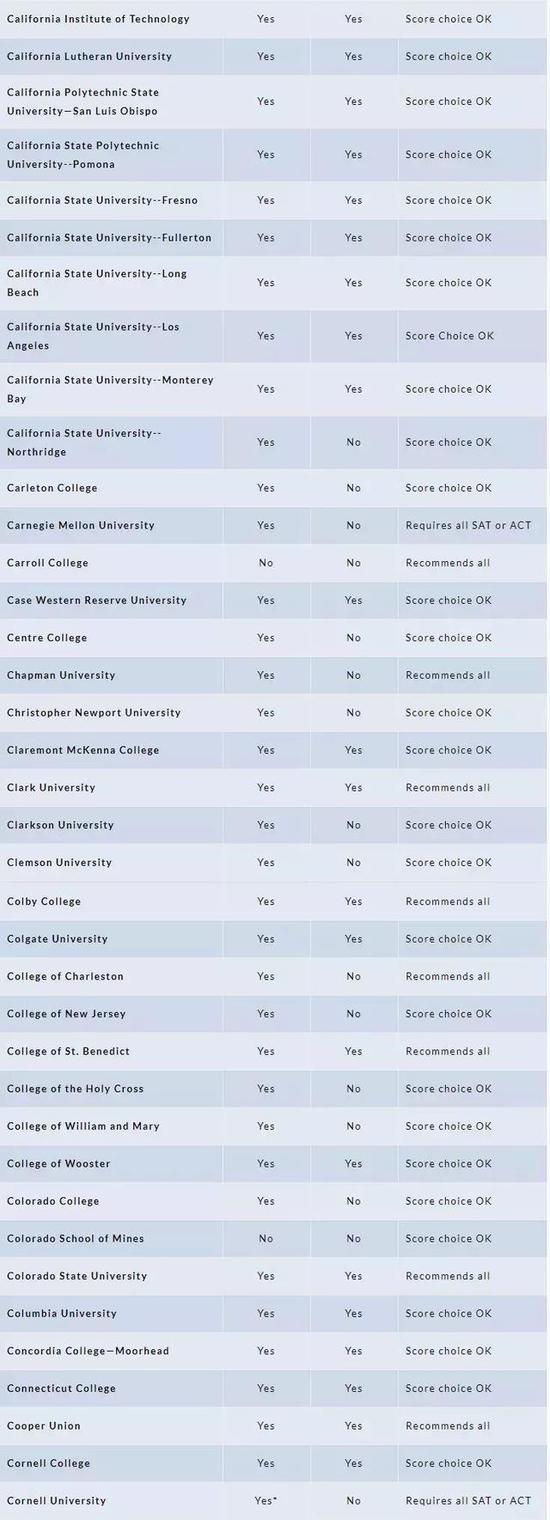 | | | | |
|---|---|---|---|
| California Institute of Technology | Yes | Yes | Score choice OK |
| California Lutheran University | Yes | Yes | Score choice OK |
| California Polytechnic State University—San Luis Obispo | Yes | Yes | Score choice OK |
| California State Polytechnic University--Pomona | Yes | Yes | Score choice OK |
| California State University--Fresno | Yes | Yes | Score choice OK |
| California State University--Fullerton | Yes | Yes | Score choice OK |
| California State University--Long Beach | Yes | Yes | Score choice OK |
| California State University--Los Angeles | Yes | Yes | Score Choice OK |
| California State University--Monterey Bay | Yes | Yes | Score choice OK |
| California State University--Northridge | Yes | No | Score choice OK |
| Carleton College | Yes | No | Score choice OK |
| Carnegie Mellon University | Yes | No | Requires all SAT or ACT |
| Carroll College | No | No | Recommends all |
| Case Western Reserve University | Yes | Yes | Score choice OK |
| Centre College | Yes | No | Score choice OK |
| Chapman University | Yes | No | Recommends all |
| Christopher Newport University | Yes | No | Score choice OK |
| Claremont McKenna College | Yes | Yes | Score choice OK |
| Clark University | Yes | Yes | Recommends all |
| Clarkson University | Yes | No | Score choice OK |
| Clemson University | Yes | No | Score choice OK |
| Colby College | Yes | Yes | Recommends all |
| Colgate University | Yes | Yes | Score choice OK |
| College of Charleston | Yes | No | Recommends all |
| College of New Jersey | Yes | No | Score choice OK |
| College of St. Benedict | Yes | Yes | Recommends all |
| College of the Holy Cross | Yes | No | Score choice OK |
| College of William and Mary | Yes | No | Score choice OK |
| College of Wooster | Yes | Yes | Score choice OK |
| Colorado College | Yes | No | Score choice OK |
| Colorado School of Mines | No | No | Score choice OK |
| Colorado State University | Yes | Yes | Recommends all |
| Columbia University | Yes | Yes | Score choice OK |
| Concordia College—Moorhead | Yes | Yes | Score choice OK |
| Connecticut College | Yes | Yes | Score choice OK |
| Cooper Union | Yes | Yes | Recommends all |
| Cornell College | Yes | Yes | Score choice OK |
| Cornell University | Yes* | No | Requires all SAT or ACT |